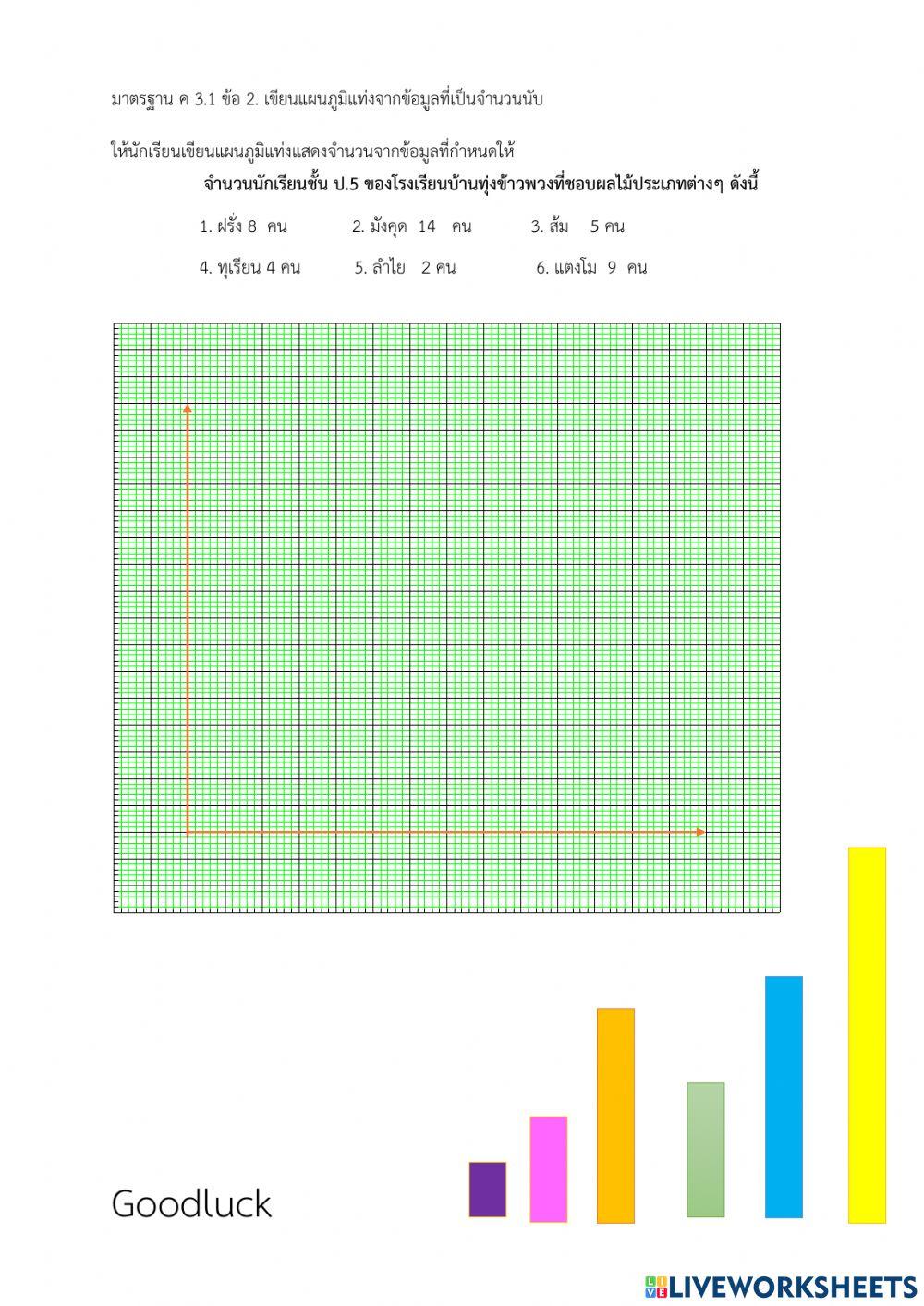 มาตรฐาน ค 3.1 ข้อ 2. เขียนแผนภูมิแท่งจากข้อมูลที่เป็นจำนวนนับ

ให้นักเรียนเขียนแผนภูมิแท่งแสดงจำนวนจากข้อมูลที่กำหนดให้

จำนวนนักเรียนชั้น ป.5 ของโรงเรียนบ้านทุ่งข้าวพวงที่ชอบผลไม้ประเภทต่างๆ ดังนี้

1. ฝรั่ง 8 คน 2. มังคุด 14 คน 3. ส้ม 5 คน

4. ทุเรียน 4 คน 5. ลำไย 2 คน 6. แตงโม 9 คน

Goodluck

LIVEWORKSHEETS